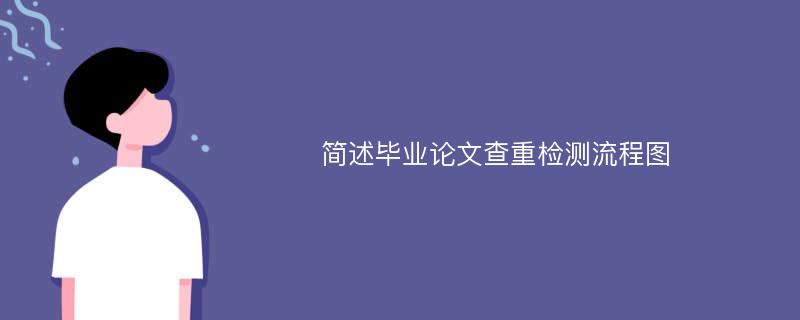 简述毕业论文查重检测流程图